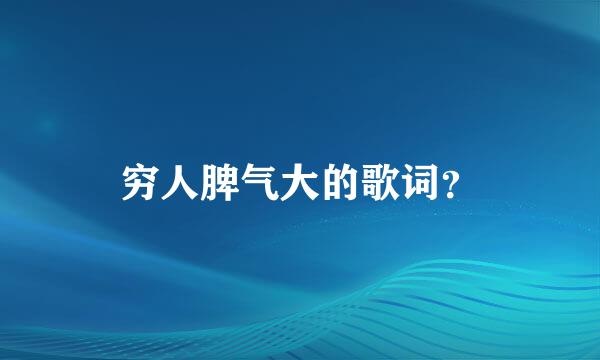 穷人脾气大的歌词？